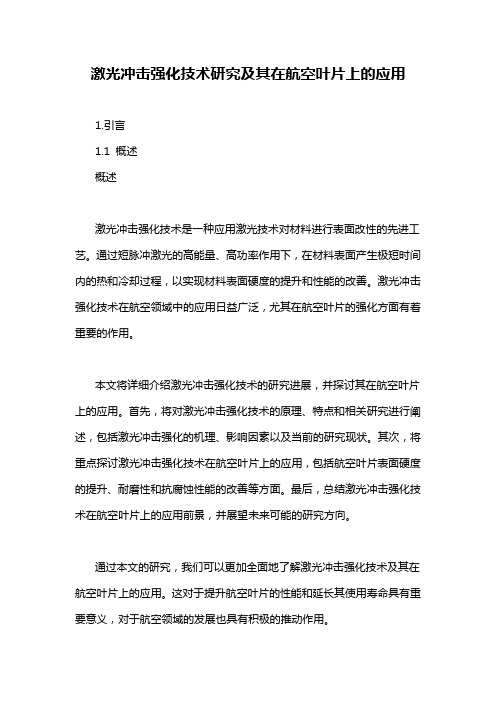 激光冲击强化技术研究及其在航空叶片上的应用

1.引言

1.1 概述

概述

激光冲击强化技术是一种应用激光技术对材料进行表面改性的先进工艺。通过短脉冲激光的高能量、高功率作用下，在材料表面产生极短时间内的热和冷却过程，以实现材料表面硬度的提升和性能的改善。激光冲击强化技术在航空领域中的应用日益广泛，尤其在航空叶片的强化方面有着重要的作用。

本文将详细介绍激光冲击强化技术的研究进展，并探讨其在航空叶片上的应用。首先，将对激光冲击强化技术的原理、特点和相关研究进行阐述，包括激光冲击强化的机理、影响因素以及当前的研究现状。其次，将重点探讨激光冲击强化技术在航空叶片上的应用，包括航空叶片表面硬度的提升、耐磨性和抗腐蚀性能的改善等方面。最后，总结激光冲击强化技术在航空叶片上的应用前景，并展望未来可能的研究方向。

通过本文的研究，我们可以更加全面地了解激光冲击强化技术及其在航空叶片上的应用。这对于提升航空叶片的性能和延长其使用寿命具有重要意义，对于航空领域的发展也具有积极的推动作用。